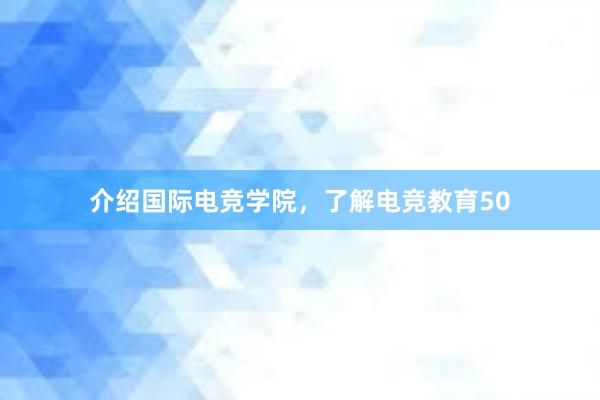 介绍国际电竞学院，了解电竞教育50